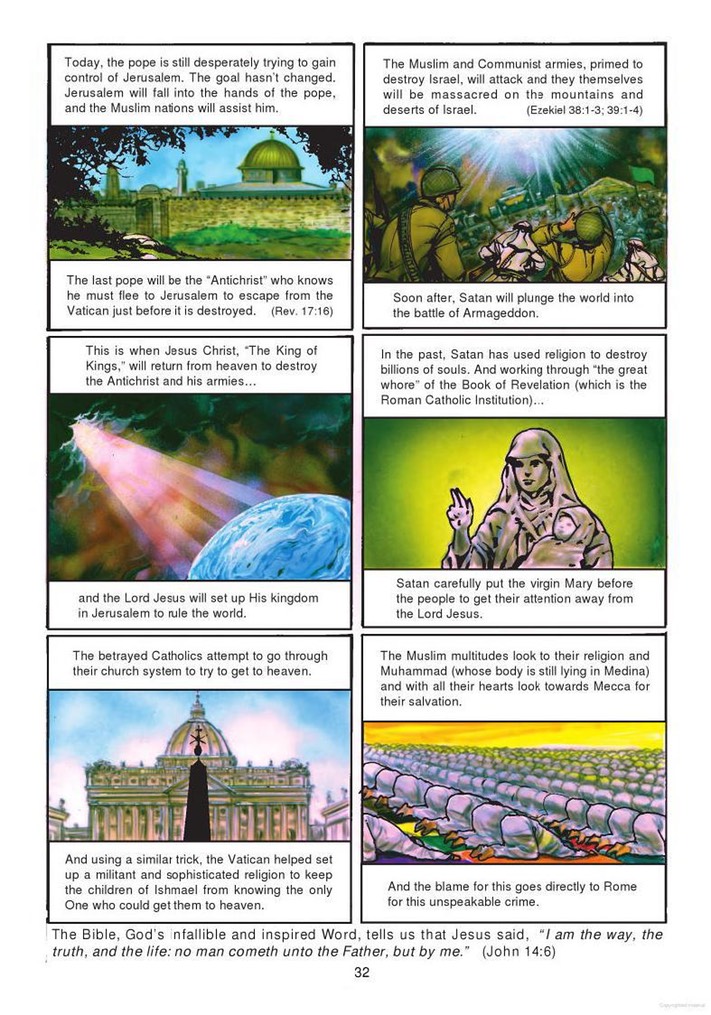 Today, the pope is still desperately trying to gain control of Jerusalem. The goal hasn't changed. Jerusalem will fall into the hands of the pope, and the Muslim nations will assist him.

The last pope will be the "Antichrist" who knows he must flee to Jerusalem to escape from the Vatican just before it is destroyed. (Rev. 17:16)

The Muslim and Communist armies, primed to destroy Israel, will attack and they themselves will be massacred on the mountains and deserts of Israel. (Ezekiel 38:1-3; 39:1-4)

Soon after, Satan will plunge the world into the battle of Armageddon.

This is when Jesus Christ, "The King of Kings," will return from heaven to destroy the Antichrist and his armies...

and the Lord Jesus will set up His kingdom in Jerusalem to rule the world.

In the past, Satan has used religion to destroy billions of souls. And working through "the great whore" of the Book of Revelation (which is the Roman Catholic Institution)...

Satan carefully put the virgin Mary before the people to get their attention away from the Lord Jesus.

The betrayed Catholics attempt to go through their church system to try to get to heaven.

And using a similar trick, the Vatican helped set up a militant and sophisticated religion to keep the children of Ishmael from knowing the only One who could get them to heaven.

The Muslim multitudes look to their religion and Muhammad (whose body is still lying in Medina) and with all their hearts look towards Mecca for their salvation.

And the blame for this goes directly to Rome for this unspeakable crime.

The Bible, God's infallible and inspired Word, tells us that Jesus said, "I am the way, the truth, and the life: no man cometh unto the Father, but by me." (John 14:6)

32